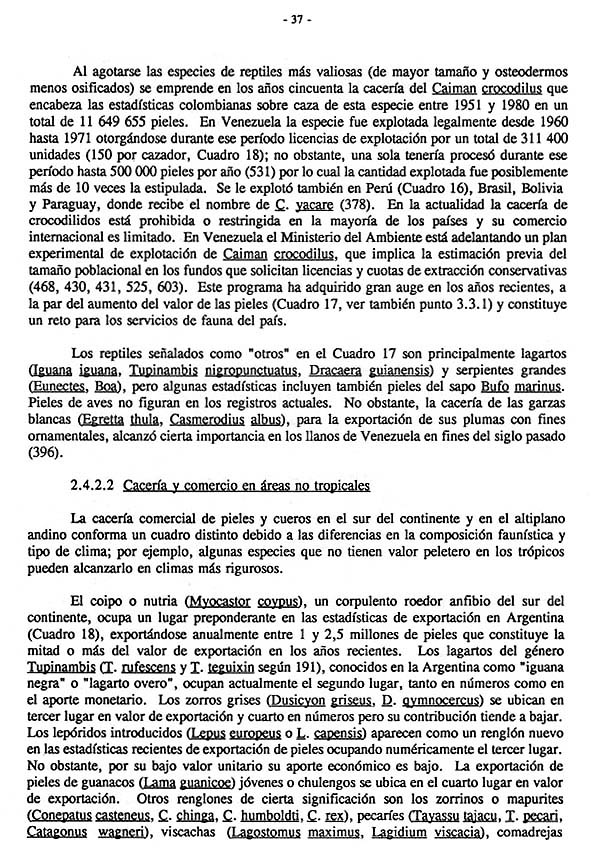 - 37 -

Al agotarse las especies de reptiles más valiosas (de mayor tamaño y osteodermos menos osificados) se emprende en los años cincuenta la cacería del Caiman crocodilus que encabeza las estadísticas colombianas sobre caza de esta especie entre 1951 y 1980 en un total de 11 649 655 pieles. En Venezuela la especie fue explotada legalmente desde 1960 hasta 1971 otorgándose durante ese período licencias de explotación por un total de 311 400 unidades (150 por cazador, Cuadro 18); no obstante, una sola tenería procesó durante ese período hasta 500 000 pieles por año (531) por lo cual la cantidad explotada fue posiblemente más de 10 veces la estipulada. Se le explotó también en Perú (Cuadro 16), Brasil, Bolivia y Paraguay, donde recibe el nombre de C. yacare (378). En la actualidad la cacería de crocodílidos está prohibida o restringida en la mayoría de los países y su comercio internacional es limitado. En Venezuela el Ministerio del Ambiente está adelantando un plan experimental de explotación de Caiman crocodilus, que implica la estimación previa del tamaño poblacional en los fundos que solicitan licencias y cuotas de extracción conservativas (468, 430, 431, 525, 603). Este programa ha adquirido gran auge en los años recientes, a la par del aumento del valor de las pieles (Cuadro 17, ver también punto 3.3.1) y constituye un reto para los servicios de fauna del país.

Los reptiles señalados como "otros" en el Cuadro 17 son principalmente lagartos (Iguana iguana, Tupinambis nigropunctuatus, Dracaera guianensis) y serpientes grandes (Eunectes, Boa), pero algunas estadísticas incluyen también pieles del sapo Bufo marinus. Pieles de aves no figuran en los registros actuales. No obstante, la cacería de las garzas blancas (Egretta thula, Casmerodius albus), para la exportación de sus plumas con fines ornamentales, alcanzó cierta importancia en los llanos de Venezuela en fines del siglo pasado (396).

2.4.2.2 Cacería y comercio en áreas no tropicales

La cacería comercial de pieles y cueros en el sur del continente y en el altiplano andino conforma un cuadro distinto debido a las diferencias en la composición faunística y tipo de clima; por ejemplo, algunas especies que no tienen valor peletero en los trópicos pueden alcanzarlo en climas más rigurosos.

El coipo o nutria (Myocastor coypus), un corpulento roedor anfibio del sur del continente, ocupa un lugar preponderante en las estadísticas de exportación en Argentina (Cuadro 18), exportándose anualmente entre 1 y 2,5 millones de pieles que constituye la mitad o más del valor de exportación en los años recientes. Los lagartos del género Tupinambis (T. rufescens y T. teguixin según 191), conocidos en la Argentina como "iguana negra" o "lagarto overo", ocupan actualmente el segundo lugar, tanto en números como en el aporte monetario. Los zorros grises (Dusicyon griseus, D. gymnocercus) se ubican en tercer lugar en valor de exportación y cuarto en números pero su contribución tiende a bajar. Los lepóridos introducidos (Lepus europeus o L. capensis) aparecen como un renglón nuevo en las estadísticas recientes de exportación de pieles ocupando numéricamente el tercer lugar. No obstante, por su bajo valor unitario su aporte económico es bajo. La exportación de pieles de guanacos (Lama guanicoe) jóvenes o chulengos se ubica en el cuarto lugar en valor de exportación. Otros renglones de cierta significación son los zorrinos o mapurites (Conepatus casteneus, C. chinga, C. humboldti, C. rex), pecaríes (Tayassu tajacu, T. pecari, Catagonus wagneri), viscachas (Lagostomus maximus, Lagidium viscacia), comadrejas